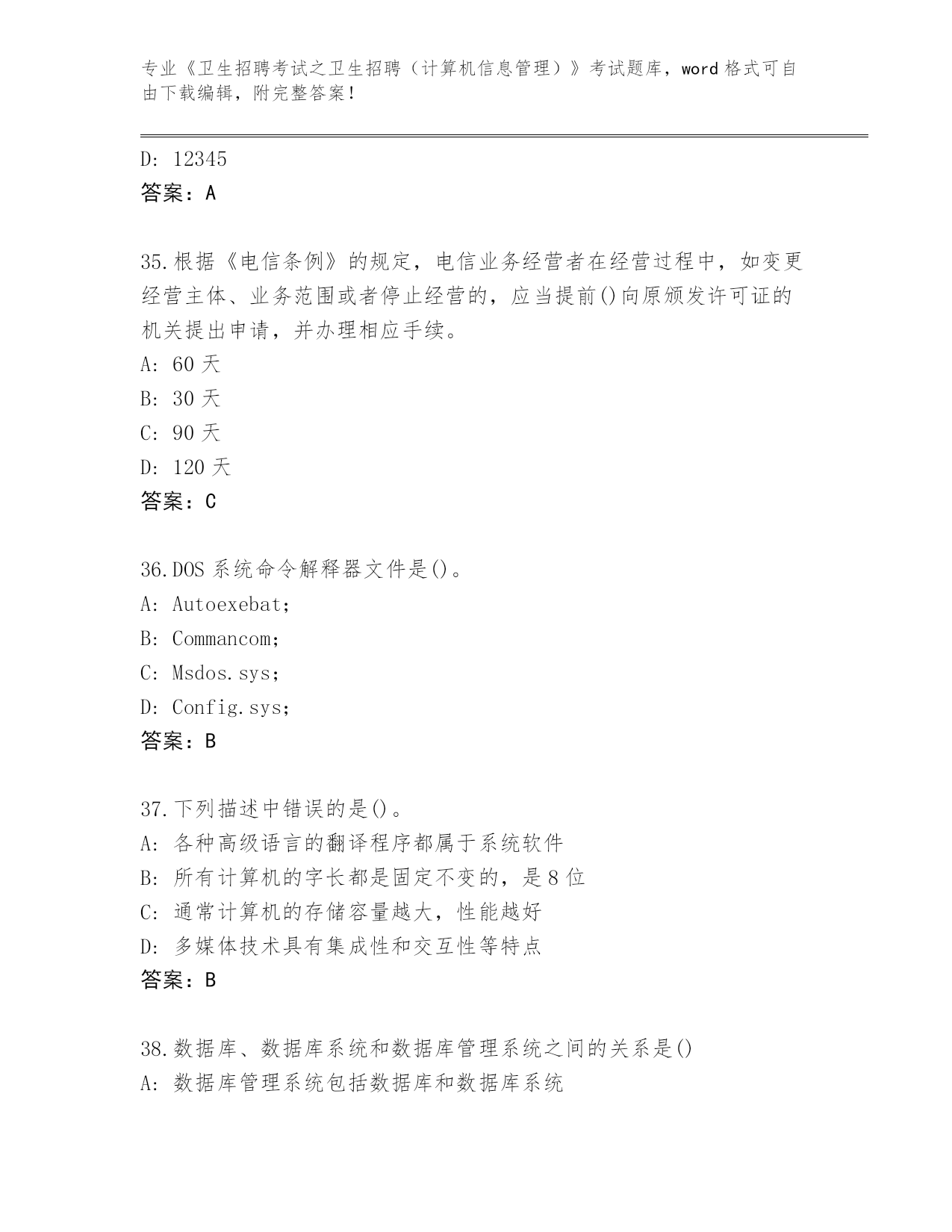 专业《卫生招聘考试之卫生招聘（计算机信息管理）》考试题库，word 格式可自由下载编辑，附完整答案！

D: 12345
答案：A

35.根据《电信条例》的规定，电信业务经营者在经营过程中，如变更经营主体、业务范围或者停止经营的，应当提前()向原颁发许可证的机关提出申请，并办理相应手续。
A: 60 天
B: 30 天
C: 90 天
D: 120 天
答案：C

36.DOS 系统命令解释器文件是()。
A: Autoexebat;
B: Commancom;
C: Msdos.sys;
D: Config.sys;
答案：B

37.下列描述中错误的是()。
A: 各种高级语言的翻译程序都属于系统软件
B: 所有计算机的字长都是固定不变的，是 8 位
C: 通常计算机的存储容量越大，性能越好
D: 多媒体技术具有集成性和交互性等特点
答案：B

38.数据库、数据库系统和数据库管理系统之间的关系是()
A: 数据库管理系统包括数据库和数据库系统